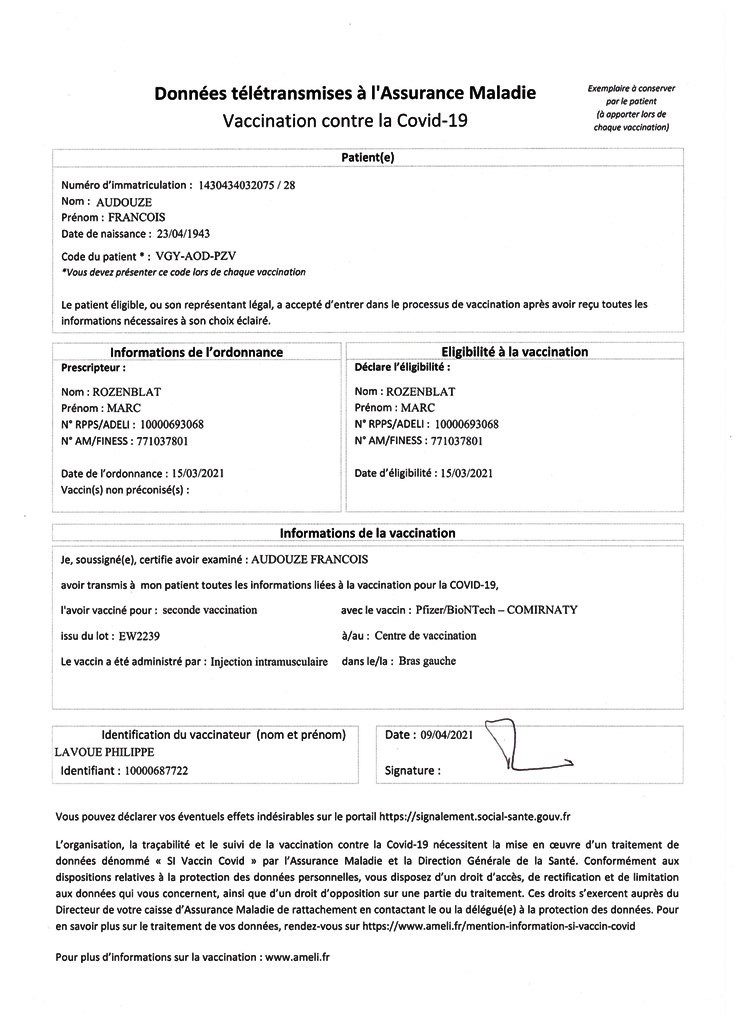 Données télétransmises à l'Assurance Maladie
Vaccination contre la Covid-19

Exemplaire à conserver par le patient (à apporter lors de chaque vaccination)

Patient(e)

Numéro d'immatriculation : 1430434032075 / 28
Nom : AUDOUZE
Prénom : FRANCOIS
Date de naissance : 23/04/1943

Code du patient * : VGY-AOD-PZV
*Vous devez présenter ce code lors de chaque vaccination

Le patient éligible, ou son représentant légal, a accepté d'entrer dans le processus de vaccination après avoir reçu toutes les informations nécessaires à son choix éclairé.

Informations de l'ordonnance
Prescripteur :

Nom : ROZENBLAT
Prénom : MARC
N° RPPS/ADELI : 10000693068
N° AM/FINESS : 771037801

Date de l'ordonnance : 15/03/2021
Vaccin(s) non préconisé(s) :

Eligibilité à la vaccination
Déclare l'éligibilité :

Nom : ROZENBLAT
Prénom : MARC
N° RPPS/ADELI : 10000693068
N° AM/FINESS : 771037801

Date d'éligibilité : 15/03/2021

Informations de la vaccination

Je, soussigné(e), certifie avoir examiné : AUDOUZE FRANCOIS

avoir transmis à mon patient toutes les informations liées à la vaccination pour la COVID-19,

l'avoir vacciné pour : seconde vaccination

avec le vaccin : Pfizer/BioNTech – COMIRNATY

issu du lot : EW2239

à/au : Centre de vaccination

Le vaccin a été administré par : Injection intramusculaire

dans le/la : Bras gauche

Identification du vaccinateur (nom et prénom)
LAVOUE PHILIPPE
Identifiant : 10000687722

Date : 09/04/2021

Signature :

Vous pouvez déclarer vos éventuels effets indésirables sur le portail https://signalement.social-sante.gouv.fr

L'organisation, la traçabilité et le suivi de la vaccination contre la Covid-19 nécessitent la mise en œuvre d'un traitement de données dénommé « SI Vaccin Covid » par l'Assurance Maladie et la Direction Générale de la Santé. Conformément aux dispositions relatives à la protection des données personnelles, vous disposez d'un droit d'accès, de rectification et de limitation aux données qui vous concernent, ainsi que d'un droit d'opposition sur une partie du traitement. Ces droits s'exercent auprès du Directeur de votre caisse d'Assurance Maladie de rattachement en contactant le ou la délégué(e) à la protection des données. Pour en savoir plus sur le traitement de vos données, rendez-vous sur https://www.ameli.fr/mention-information-si-vaccin-covid

Pour plus d'informations sur la vaccination : www.ameli.fr